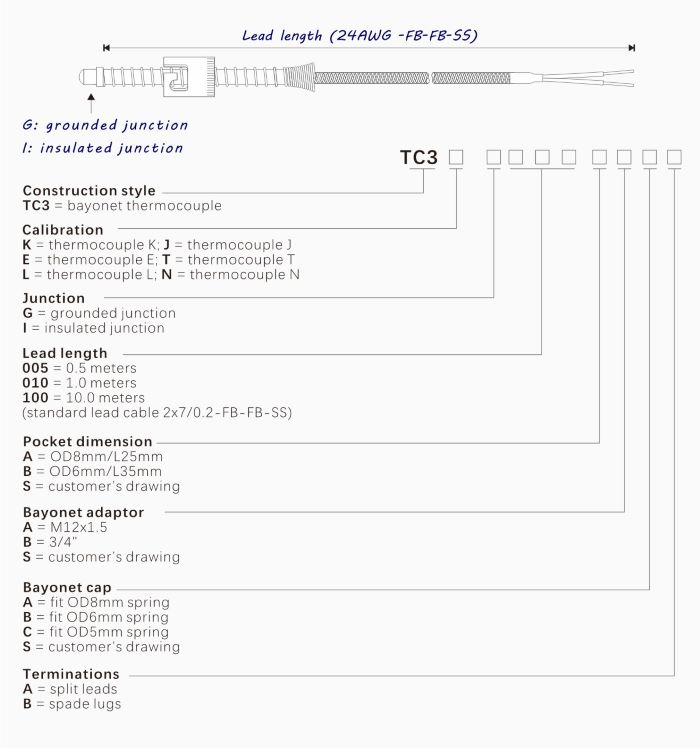 Lead length (24AWG -FB-FB-SS)

G: grounded junction
I: insulated junction

TC3 □ □□□□ □ □ □ □

Construction style
TC3 = bayonet thermocouple

Calibration
K = thermocouple K; J = thermocouple J
E = thermocouple E; T = thermocouple T
L = thermocouple L; N = thermocouple N

Junction
G = grounded junction
I = insulated junction

Lead length
005 = 0.5 meters
010 = 1.0 meters
100 = 10.0 meters
(standard lead cable 2x7/0.2-FB-FB-SS)

Pocket dimension
A = OD8mm/L25mm
B = OD6mm/L35mm
S = customer's drawing

Bayonet adaptor
A = M12x1.5
B = 3/4"
S = customer's drawing

Bayonet cap
A = fit OD8mm spring
B = fit OD6mm spring
C = fit OD5mm spring
S = customer's drawing

Terminations
A = split leads
B = spade lugs